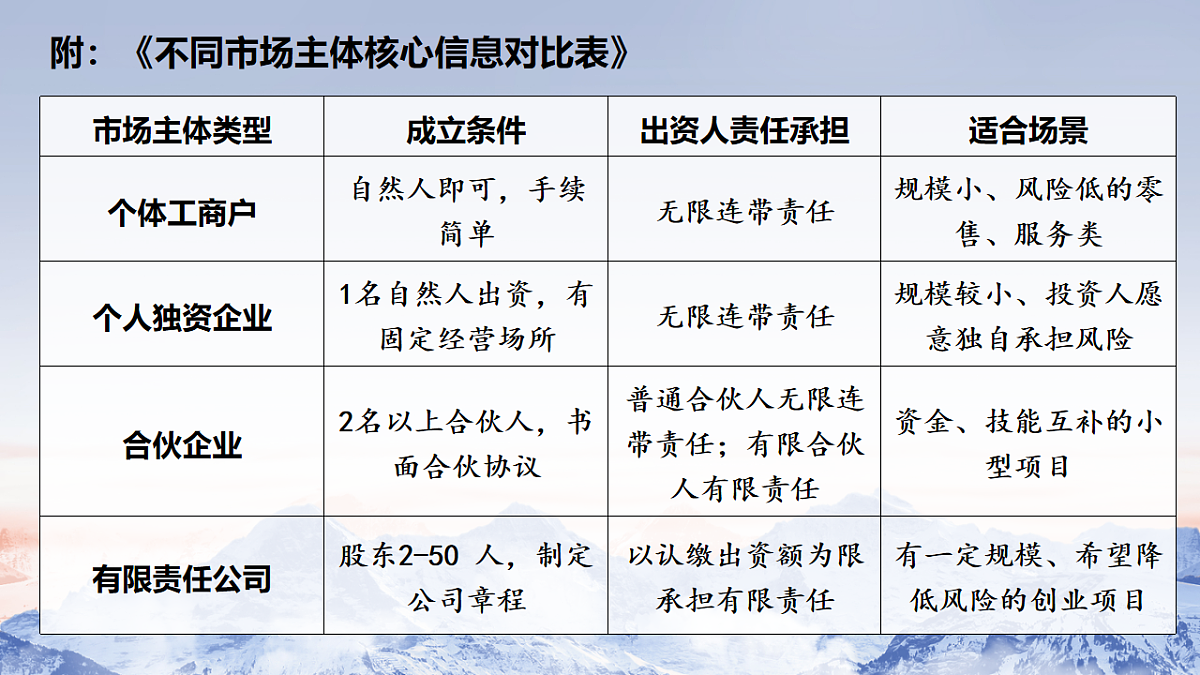 附：《不同市场主体核心信息对比表》

| 市场主体类型 | 成立条件 | 出资人责任承担 | 适合场景 |
|---|---|---|---|
| 个体工商户 | 自然人即可，手续简单 | 无限连带责任 | 规模小、风险低的零售、服务类 |
| 个人独资企业 | 1名自然人出资，有固定经营场所 | 无限连带责任 | 规模较小、投资人愿意独自承担风险 |
| 合伙企业 | 2名以上合伙人，书面合伙协议 | 普通合伙人无限连带责任；有限合伙人有限责任 | 资金、技能互补的小型项目 |
| 有限责任公司 | 股东2-50 人，制定公司章程 | 以认缴出资额为限承担有限责任 | 有一定规模、希望降低风险的创业项目 |